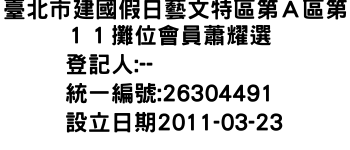 臺北市建國假日藝文特區第Ａ區第１１攤位會員蕭耀選
登記人:--
統一編號:26304491
設立日期2011-03-23